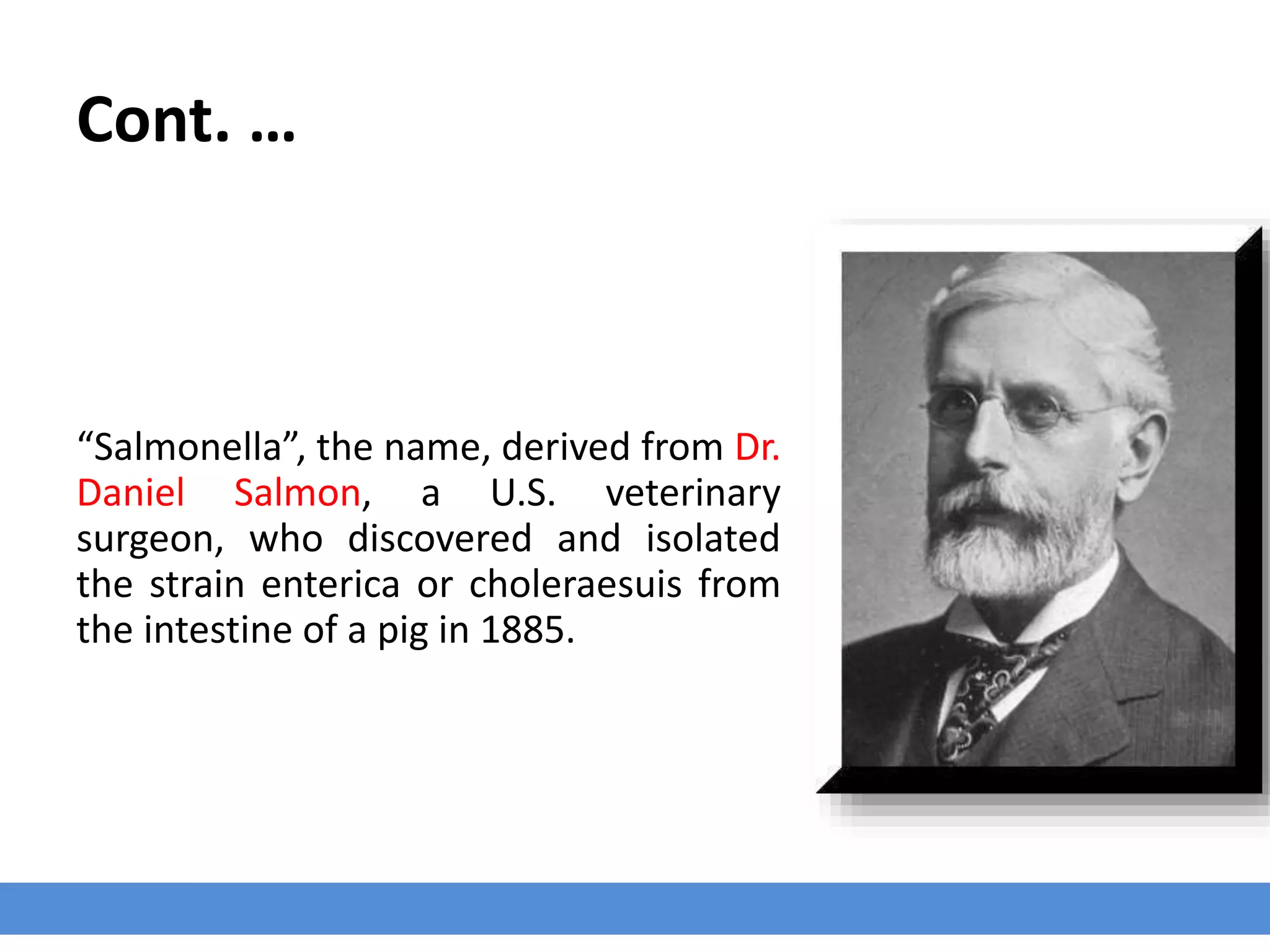 Cont. …

“Salmonella”, the name, derived from Dr. Daniel Salmon, a U.S. veterinary surgeon, who discovered and isolated the strain enterica or choleraesuis from the intestine of a pig in 1885.